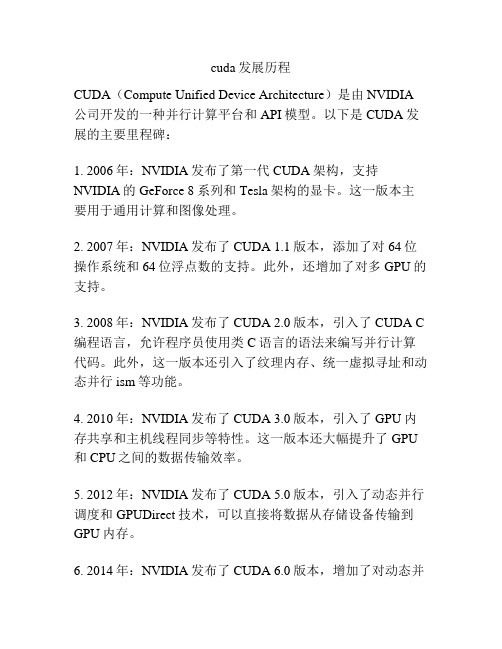 cuda 发展历程

CUDA（Compute Unified Device Architecture）是由 NVIDIA 公司开发的一种并行计算平台和 API 模型。以下是 CUDA 发展的主要里程碑：

1. 2006 年：NVIDIA 发布了第一代 CUDA 架构，支持 NVIDIA 的 GeForce 8 系列和 Tesla 架构的显卡。这一版本主要用于通用计算和图像处理。

2. 2007 年：NVIDIA 发布了 CUDA 1.1 版本，添加了对 64 位操作系统和 64 位浮点数的支持。此外，还增加了对多 GPU 的支持。

3. 2008 年：NVIDIA 发布了 CUDA 2.0 版本，引入了 CUDA C 编程语言，允许程序员使用类 C 语言的语法来编写并行计算代码。此外，这一版本还引入了纹理内存、统一虚拟寻址和动态并行 ism 等功能。

4. 2010 年：NVIDIA 发布了 CUDA 3.0 版本，引入了 GPU 内存共享和主机线程同步等特性。这一版本还大幅提升了 GPU 和 CPU 之间的数据传输效率。

5. 2012 年：NVIDIA 发布了 CUDA 5.0 版本，引入了动态并行调度和 GPUDirect 技术，可以直接将数据从存储设备传输到 GPU 内存。

6. 2014 年：NVIDIA 发布了 CUDA 6.0 版本，增加了对动态并